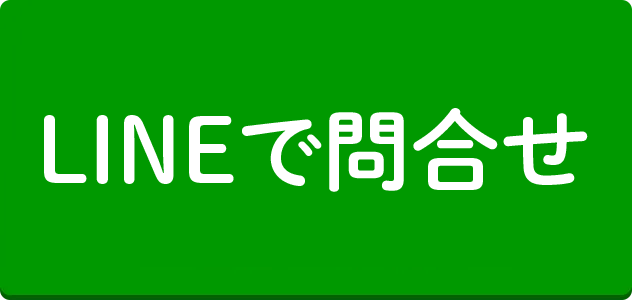 LINEで問合せ